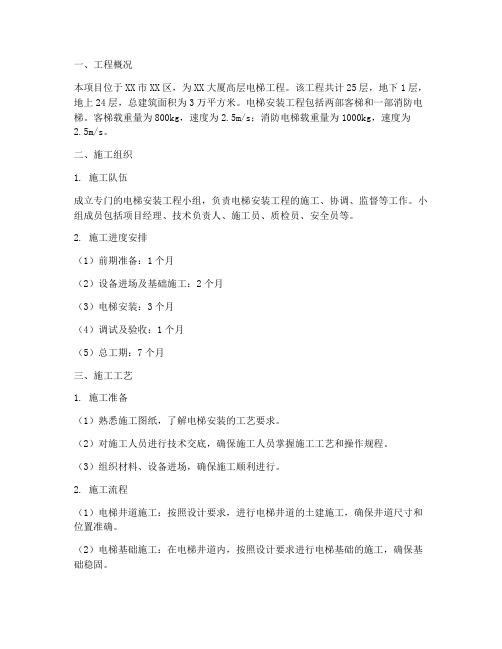 一、工程概况

本项目位于XX市XX区，为XX大厦高层电梯工程。该工程共计25层，地下1层，地上24层，总建筑面积为3万平方米。电梯安装工程包括两部客梯和一部消防电梯。客梯载重量为800kg，速度为2.5m/s；消防电梯载重量为1000kg，速度为2.5m/s。

二、施工组织

1. 施工队伍

成立专门的电梯安装工程小组，负责电梯安装工程的施工、协调、监督等工作。小组成员包括项目经理、技术负责人、施工员、质检员、安全员等。

2. 施工进度安排

（1）前期准备：1个月

（2）设备进场及基础施工：2个月

（3）电梯安装：3个月

（4）调试及验收：1个月

（5）总工期：7个月

三、施工工艺

1. 施工准备

（1）熟悉施工图纸，了解电梯安装的工艺要求。

（2）对施工人员进行技术交底，确保施工人员掌握施工工艺和操作规程。

（3）组织材料、设备进场，确保施工顺利进行。

2. 施工流程

（1）电梯井道施工：按照设计要求，进行电梯井道的土建施工，确保井道尺寸和位置准确。

（2）电梯基础施工：在电梯井道内，按照设计要求进行电梯基础的施工，确保基础稳固。